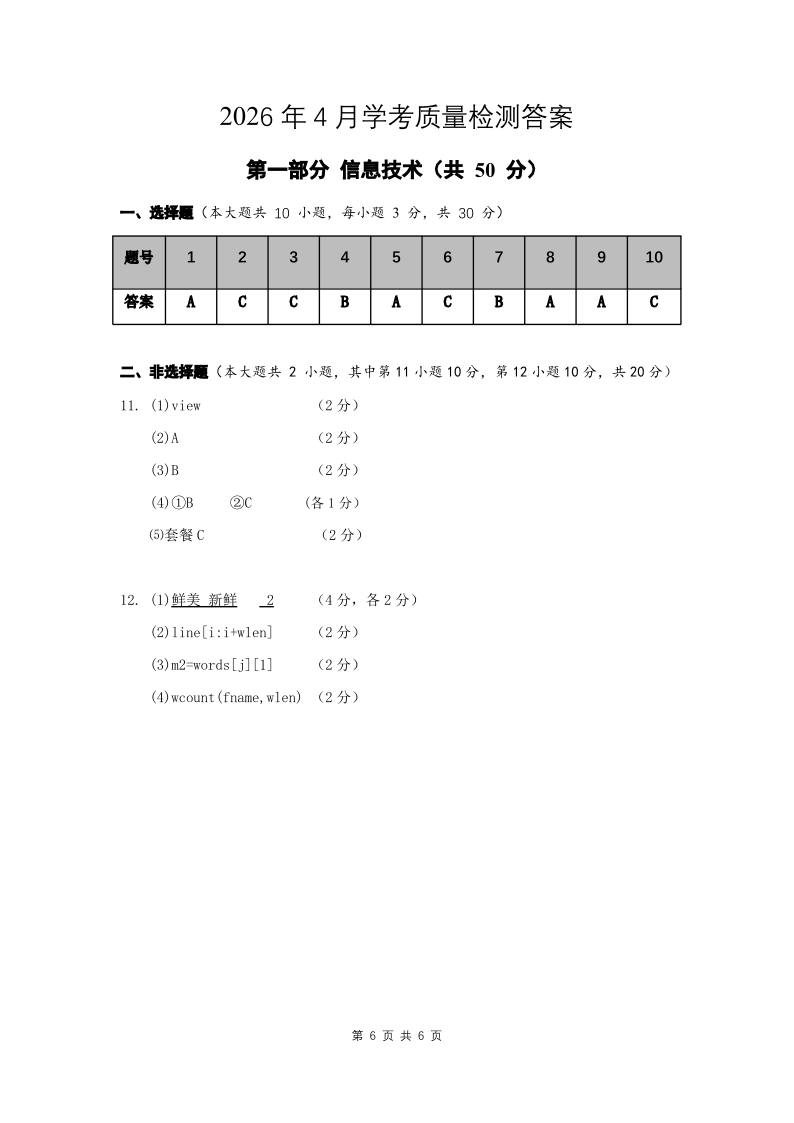 2026 年 4 月学考质量检测答案

第一部分 信息技术（共 50 分）

一、选择题（本大题共 10 小题，每小题 3 分，共 30 分）

| 题号 | 1 | 2 | 3 | 4 | 5 | 6 | 7 | 8 | 9 | 10 |
|---|---|---|---|---|---|---|---|---|---|---|
| 答案 | A | C | C | B | A | C | B | A | A | C |

二、非选择题（本大题共 2 小题，其中第 11 小题 10 分，第 12 小题 10 分，共 20 分）

11. (1)view （2 分）

(2)A （2 分）

(3)B （2 分）

(4)①B ②C （各 1 分）

⑸套餐 C （2 分）

12. (1)鲜美 新鲜 2 （4 分，各 2 分）

(2)line[i:i+wlen] （2 分）

(3)m2=words[j][1] （2 分）

(4)wcount(fname,wlen) （2 分）

第 6 页 共 6 页